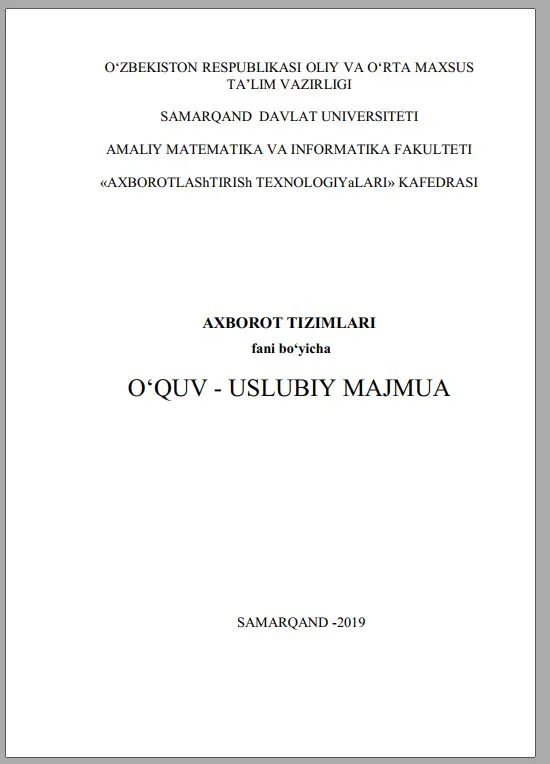 O‘ZBEKISTON RESPUBLIKASI OLIY VA O‘RTA MAXSUS TA’LIM VAZIRLIGI

SAMARQAND DAVLAT UNIVERSITETI

AMALIY MATEMATIKA VA INFORMATIKA FAKULTETI

«AXBOROTLAShTIRISh TEXNOLOGIYaLARI» KAFEDRASI

AXBOROT TIZIMLARI

fani bo‘yicha

O‘QUV - USLUBIY MAJMUA

SAMARQAND -2019